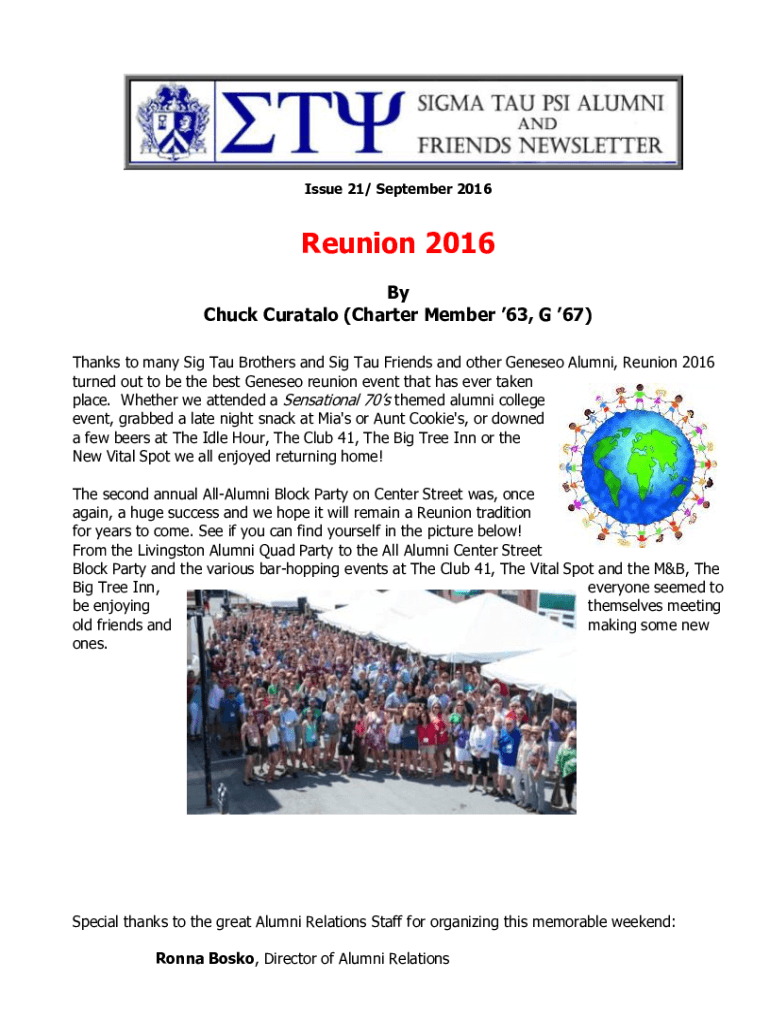 ΣΤΨ SIGMA TAU PSI ALUMNI AND FRIENDS NEWSLETTER

Issue 21/ September 2016

Reunion 2016

By
Chuck Curatalo (Charter Member '63, G '67)

Thanks to many Sig Tau Brothers and Sig Tau Friends and other Geneseo Alumni, Reunion 2016 turned out to be the best Geneseo reunion event that has ever taken place. Whether we attended a Sensational 70's themed alumni college event, grabbed a late night snack at Mia's or Aunt Cookie's, or downed a few beers at The Idle Hour, The Club 41, The Big Tree Inn or the New Vital Spot we all enjoyed returning home!

The second annual All-Alumni Block Party on Center Street was, once again, a huge success and we hope it will remain a Reunion tradition for years to come. See if you can find yourself in the picture below! From the Livingston Alumni Quad Party to the All Alumni Center Street Block Party and the various bar-hopping events at The Club 41, The Vital Spot and the M&B, The Big Tree Inn, everyone seemed to be enjoying themselves meeting old friends and making some new ones.

Special thanks to the great Alumni Relations Staff for organizing this memorable weekend:

Ronna Bosko, Director of Alumni Relations